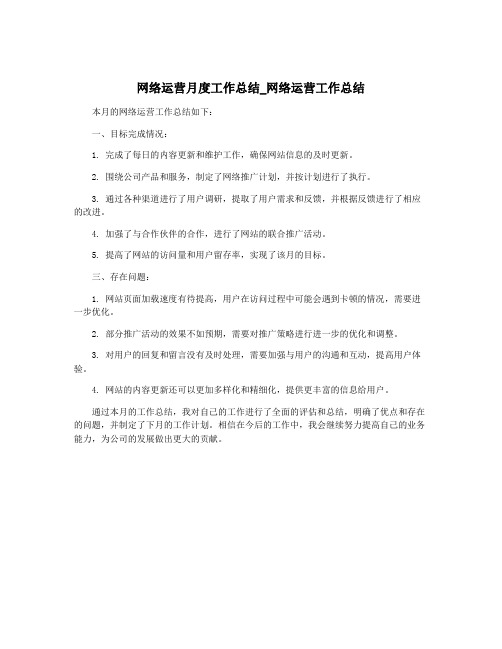 网络运营月度工作总结_网络运营工作总结

本月的网络运营工作总结如下：

一、目标完成情况：

1. 完成了每日的内容更新和维护工作，确保网站信息的及时更新。

2. 围绕公司产品和服务，制定了网络推广计划，并按计划进行了执行。

3. 通过各种渠道进行了用户调研，提取了用户需求和反馈，并根据反馈进行了相应的改进。

4. 加强了与合作伙伴的合作，进行了网站的联合推广活动。

5. 提高了网站的访问量和用户留存率，实现了该月的目标。

三、存在问题：

1. 网站页面加载速度有待提高，用户在访问过程中可能会遇到卡顿的情况，需要进一步优化。

2. 部分推广活动的效果不如预期，需要对推广策略进行进一步的优化和调整。

3. 对用户的回复和留言没有及时处理，需要加强与用户的沟通和互动，提高用户体验。

4. 网站的内容更新还可以更加多样化和精细化，提供更丰富的信息给用户。

通过本月的工作总结，我对自己的工作进行了全面的评估和总结，明确了优点和存在的问题，并制定了下月的工作计划。相信在今后的工作中，我会继续努力提高自己的业务能力，为公司的发展做出更大的贡献。